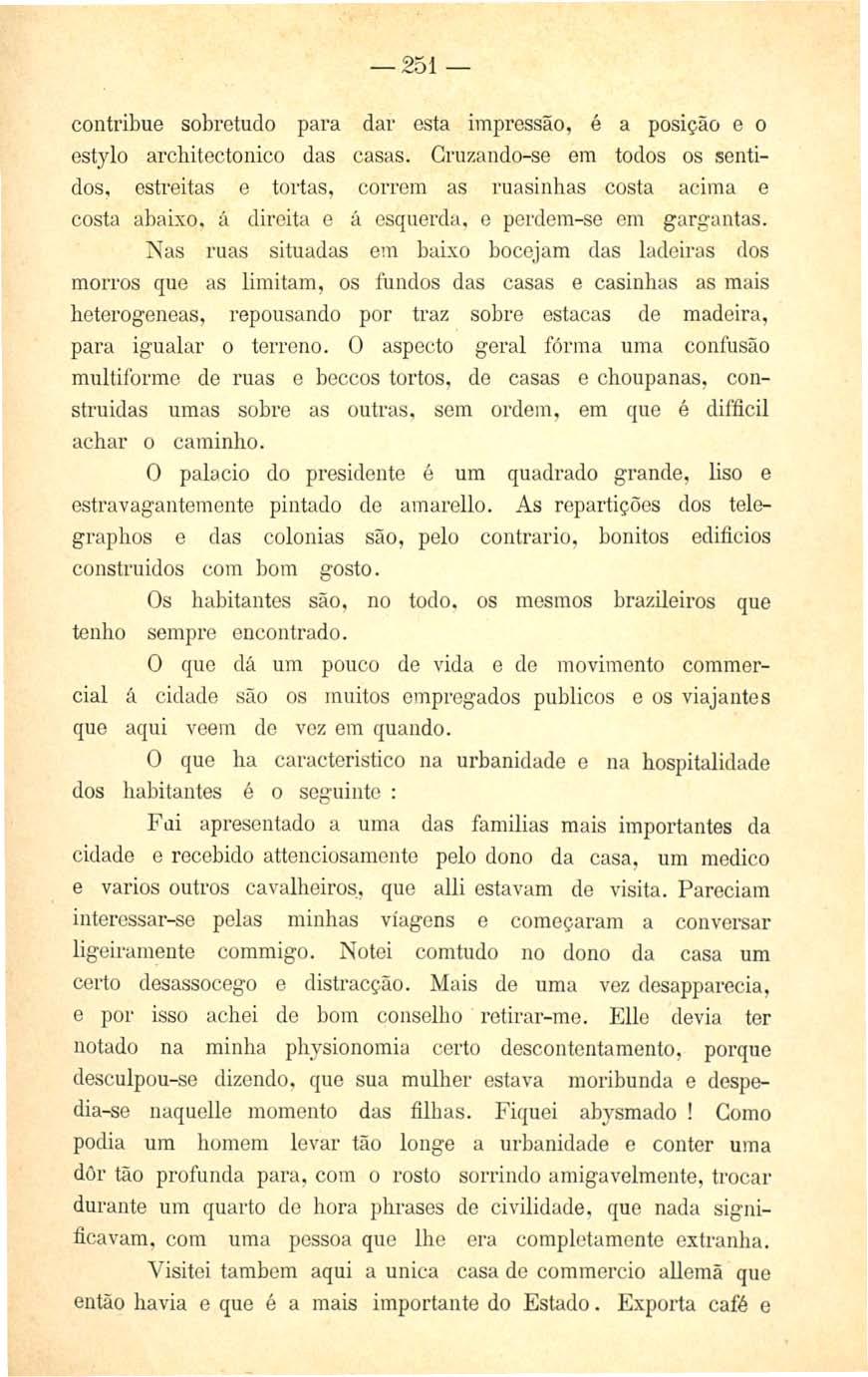 — 251 —

contribue sobretudo para dar esta impressão, é a posição e o estylo architectonico das casas. Cruzando-se em todos os sentidos, estreitas e tortas, correm as ruasinhas costa acima e costa abaixo, á direita e á esquerda, e perdem-se em gargantas.

Nas ruas situadas em baixo bocejam das ladeiras dos morros que as limitam, os fundos das casas e casinhas as mais heterogeneas, repousando por traz sobre estacas de madeira, para igualar o terreno. O aspecto geral fórma uma confusão multiforme de ruas e beccos tortos, de casas e choupanas, construidas umas sobre as outras, sem ordem, em que é difficil achar o caminho.

O palacio do presidente é um quadrado grande, liso e estravagantemente pintado de amarello. As repartições dos telegraphos e das colonias são, pelo contrario, bonitos edificios construidos com bom gosto.

Os habitantes são, no todo, os mesmos brazileiros que tenho sempre encontrado.

O que dá um pouco de vida e de movimento commercial á cidade são os muitos empregados publicos e os viajantes que aqui veem de vez em quando.

O que ha caracteristico na urbanidade e na hospitalidade dos habitantes é o seguinte :

Fui apresentado a uma das familias mais importantes da cidade e recebido attenciosamente pelo dono da casa, um medico e varios outros cavalheiros, que alli estavam de visita. Pareciam interessar-se pelas minhas viagens e começaram a conversar ligeiramente commigo. Notei comtudo no dono da casa um certo desassocego e distracção. Mais de uma vez desapparecia, e por isso achei de bom conselho retirar-me. Elle devia ter notado na minha physionomia certo descontentamento, porque desculpou-se dizendo, que sua mulher estava moribunda e despedia-se naquelle momento das filhas. Fiquei abysmado ! Como podia um homem levar tão longe a urbanidade e conter uma dôr tão profunda para, com o rosto sorrindo amigavelmente, trocar durante um quarto de hora phrases de civilidade, que nada significavam, com uma pessoa que lhe era completamente extranha.

Visitei tambem aqui a unica casa de commercio allemã que então havia e que é a mais importante do Estado. Exporta café e